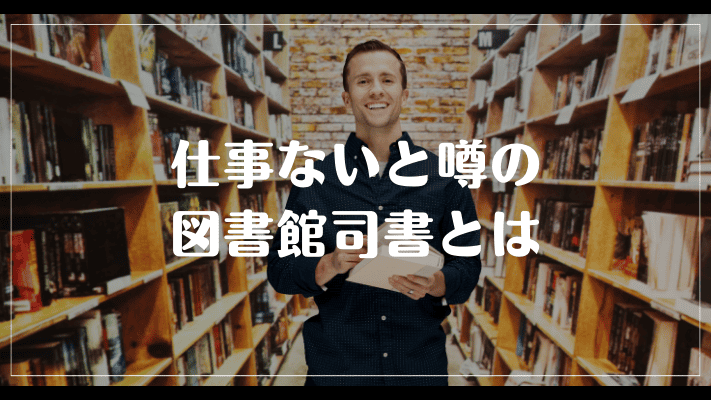 L

M

仕事ないと噂の
図書館司書とは